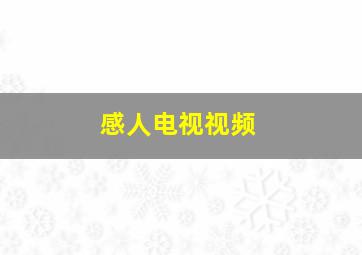 感人电视视频